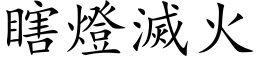 瞎燈滅火